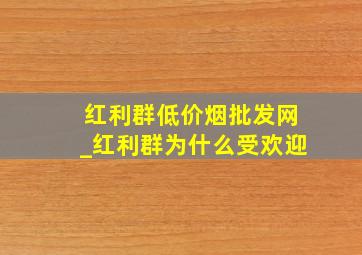 红利群低价烟批发网
_红利群为什么受欢迎